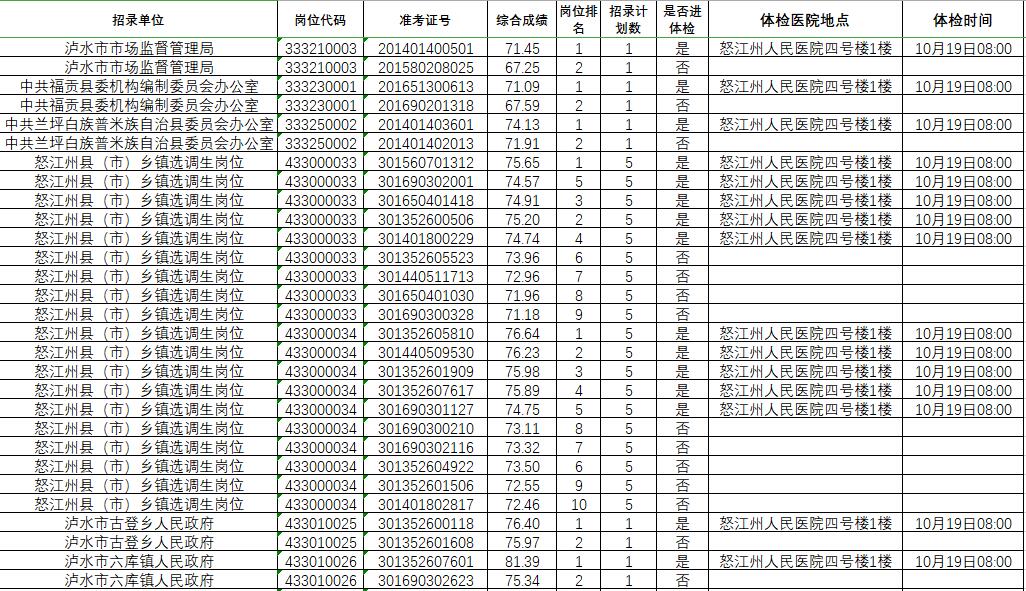 | 招录单位 | 岗位代码 | 准考证号 | 综合成绩 | 岗位排名 | 招录计划数 | 是否进体检 | 体检医院地点 | 体检时间 |
|---|---|---|---|---|---|---|---|---|
| 泸水市市场监督管理局 | 333210003 | 201401400501 | 71.45 | 1 | 1 | 是 | 怒江州人民医院四号楼1楼 | 10月19日08:00 |
| 泸水市市场监督管理局 | 333210003 | 201580208025 | 67.25 | 2 | 1 | 否 | | |
| 中共福贡县委机构编制委员会办公室 | 333230001 | 201651300613 | 71.09 | 1 | 1 | 是 | 怒江州人民医院四号楼1楼 | 10月19日08:00 |
| 中共福贡县委机构编制委员会办公室 | 333230001 | 201690201318 | 67.59 | 2 | 1 | 否 | | |
| 中共兰坪白族普米族自治县委员会办公室 | 333250002 | 201401403601 | 74.13 | 1 | 1 | 是 | 怒江州人民医院四号楼1楼 | 10月19日08:00 |
| 中共兰坪白族普米族自治县委员会办公室 | 333250002 | 201401402013 | 71.91 | 2 | 1 | 否 | | |
| 怒江州县（市）乡镇选调生岗位 | 433000033 | 301560701312 | 75.65 | 1 | 5 | 是 | 怒江州人民医院四号楼1楼 | 10月19日08:00 |
| 怒江州县（市）乡镇选调生岗位 | 433000033 | 301690302001 | 74.57 | 5 | 5 | 是 | 怒江州人民医院四号楼1楼 | 10月19日08:00 |
| 怒江州县（市）乡镇选调生岗位 | 433000033 | 301650401418 | 74.91 | 3 | 5 | 是 | 怒江州人民医院四号楼1楼 | 10月19日08:00 |
| 怒江州县（市）乡镇选调生岗位 | 433000033 | 301352600506 | 75.20 | 2 | 5 | 是 | 怒江州人民医院四号楼1楼 | 10月19日08:00 |
| 怒江州县（市）乡镇选调生岗位 | 433000033 | 301401800229 | 74.74 | 4 | 5 | 是 | 怒江州人民医院四号楼1楼 | 10月19日08:00 |
| 怒江州县（市）乡镇选调生岗位 | 433000033 | 301352605523 | 73.96 | 6 | 5 | 否 | | |
| 怒江州县（市）乡镇选调生岗位 | 433000033 | 301440511713 | 72.96 | 7 | 5 | 否 | | |
| 怒江州县（市）乡镇选调生岗位 | 433000033 | 301650401030 | 71.96 | 8 | 5 | 否 | | |
| 怒江州县（市）乡镇选调生岗位 | 433000033 | 301690300328 | 71.18 | 9 | 5 | 否 | | |
| 怒江州县（市）乡镇选调生岗位 | 433000034 | 301352605810 | 76.64 | 1 | 5 | 是 | 怒江州人民医院四号楼1楼 | 10月19日08:00 |
| 怒江州县（市）乡镇选调生岗位 | 433000034 | 301440509530 | 76.23 | 2 | 5 | 是 | 怒江州人民医院四号楼1楼 | 10月19日08:00 |
| 怒江州县（市）乡镇选调生岗位 | 433000034 | 301352601909 | 75.98 | 3 | 5 | 是 | 怒江州人民医院四号楼1楼 | 10月19日08:00 |
| 怒江州县（市）乡镇选调生岗位 | 433000034 | 301352607617 | 75.89 | 4 | 5 | 是 | 怒江州人民医院四号楼1楼 | 10月19日08:00 |
| 怒江州县（市）乡镇选调生岗位 | 433000034 | 301690301127 | 74.75 | 5 | 5 | 是 | 怒江州人民医院四号楼1楼 | 10月19日08:00 |
| 怒江州县（市）乡镇选调生岗位 | 433000034 | 301690300210 | 73.11 | 8 | 5 | 否 | | |
| 怒江州县（市）乡镇选调生岗位 | 433000034 | 301690302116 | 73.32 | 7 | 5 | 否 | | |
| 怒江州县（市）乡镇选调生岗位 | 433000034 | 301352604922 | 73.50 | 6 | 5 | 否 | | |
| 怒江州县（市）乡镇选调生岗位 | 433000034 | 301352601506 | 72.55 | 9 | 5 | 否 | | |
| 怒江州县（市）乡镇选调生岗位 | 433000034 | 301401802817 | 72.46 | 10 | 5 | 否 | | |
| 泸水市古登乡人民政府 | 433010025 | 301352600118 | 76.40 | 1 | 1 | 是 | 怒江州人民医院四号楼1楼 | 10月19日08:00 |
| 泸水市古登乡人民政府 | 433010025 | 301352601608 | 75.97 | 2 | 1 | 否 | | |
| 泸水市六库镇人民政府 | 433010026 | 301352607601 | 81.39 | 1 | 1 | 是 | 怒江州人民医院四号楼1楼 | 10月19日08:00 |
| 泸水市六库镇人民政府 | 433010026 | 301690302623 | 75.34 | 2 | 1 | 否 | | |